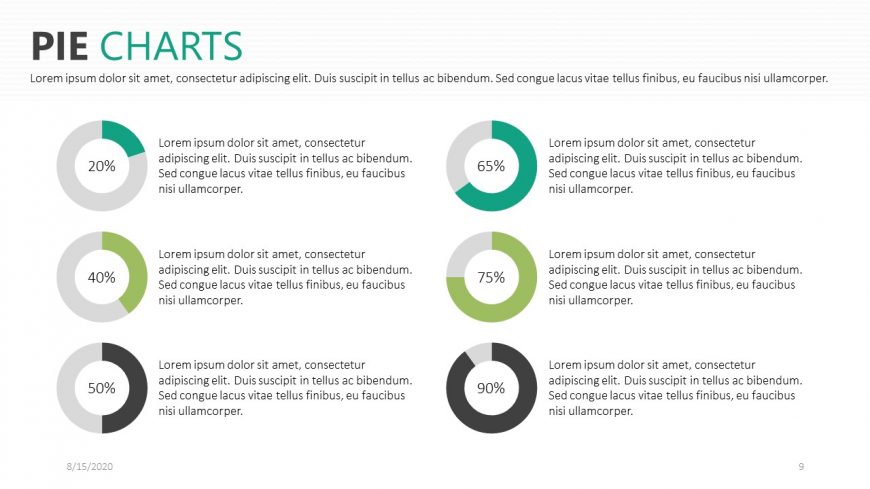 PIE CHARTS

Lorem ipsum dolor sit amet, consectetur adipiscing elit. Duis suscipit in tellus ac bibendum. Sed congue lacus vitae tellus finibus, eu faucibus nisi ullamcorper.

20%

Lorem ipsum dolor sit amet, consectetur adipiscing elit. Duis suscipit in tellus ac bibendum. Sed congue lacus vitae tellus finibus, eu faucibus nisi ullamcorper.

40%

Lorem ipsum dolor sit amet, consectetur adipiscing elit. Duis suscipit in tellus ac bibendum. Sed congue lacus vitae tellus finibus, eu faucibus nisi ullamcorper.

50%

Lorem ipsum dolor sit amet, consectetur adipiscing elit. Duis suscipit in tellus ac bibendum. Sed congue lacus vitae tellus finibus, eu faucibus nisi ullamcorper.

65%

Lorem ipsum dolor sit amet, consectetur adipiscing elit. Duis suscipit in tellus ac bibendum. Sed congue lacus vitae tellus finibus, eu faucibus nisi ullamcorper.

75%

Lorem ipsum dolor sit amet, consectetur adipiscing elit. Duis suscipit in tellus ac bibendum. Sed congue lacus vitae tellus finibus, eu faucibus nisi ullamcorper.

90%

Lorem ipsum dolor sit amet, consectetur adipiscing elit. Duis suscipit in tellus ac bibendum. Sed congue lacus vitae tellus finibus, eu faucibus nisi ullamcorper.

8/15/2020

9